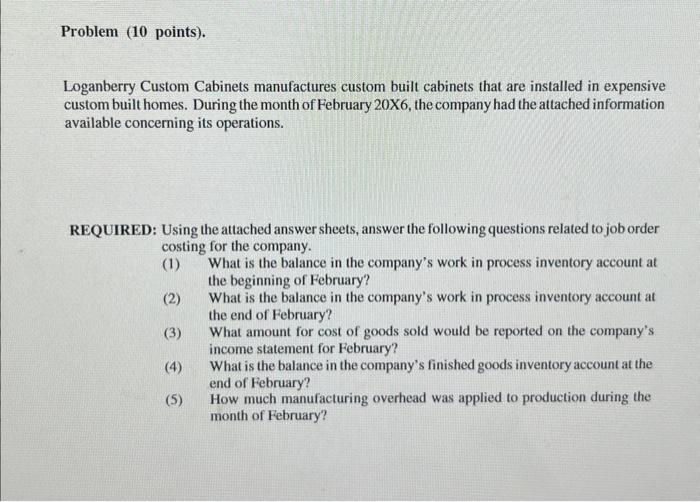 Problem (10 points).

Loganberry Custom Cabinets manufactures custom built cabinets that are installed in expensive custom built homes. During the month of February 20X6, the company had the attached information available concerning its operations.

REQUIRED: Using the attached answer sheets, answer the following questions related to job order costing for the company.

(1) What is the balance in the company's work in process inventory account at the beginning of February?

(2) What is the balance in the company's work in process inventory account at the end of February?

(3) What amount for cost of goods sold would be reported on the company's income statement for February?

(4) What is the balance in the company's finished goods inventory account at the end of February?

(5) How much manufacturing overhead was applied to production during the month of February?